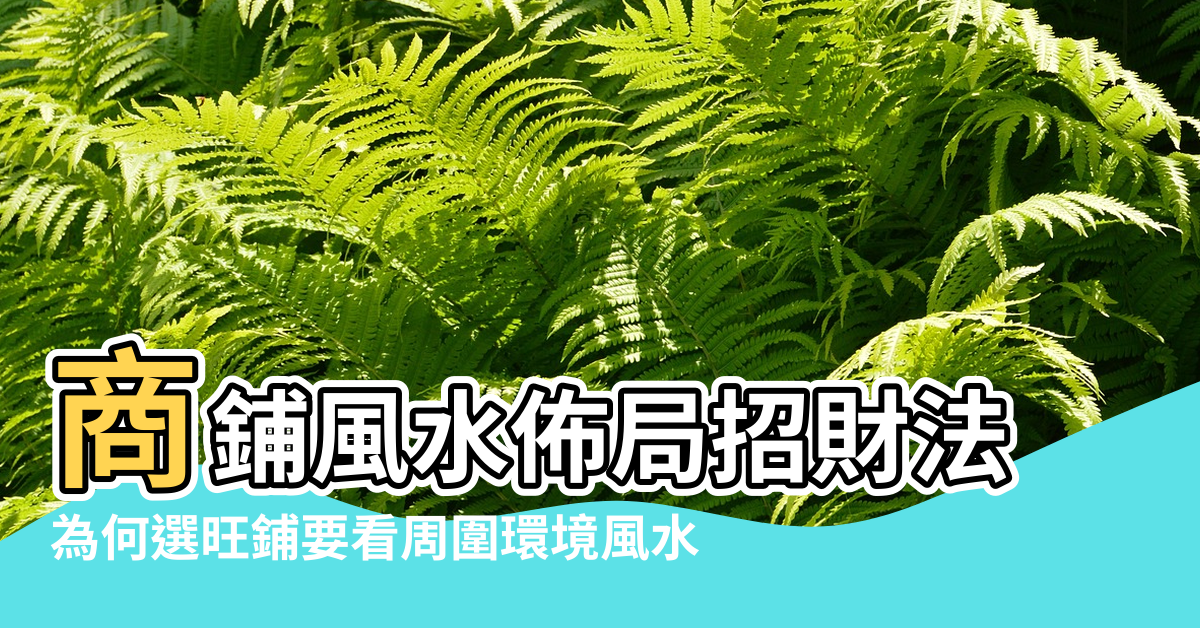 商鋪風水佈局招財法
為何選旺鋪要看周圍環境風水